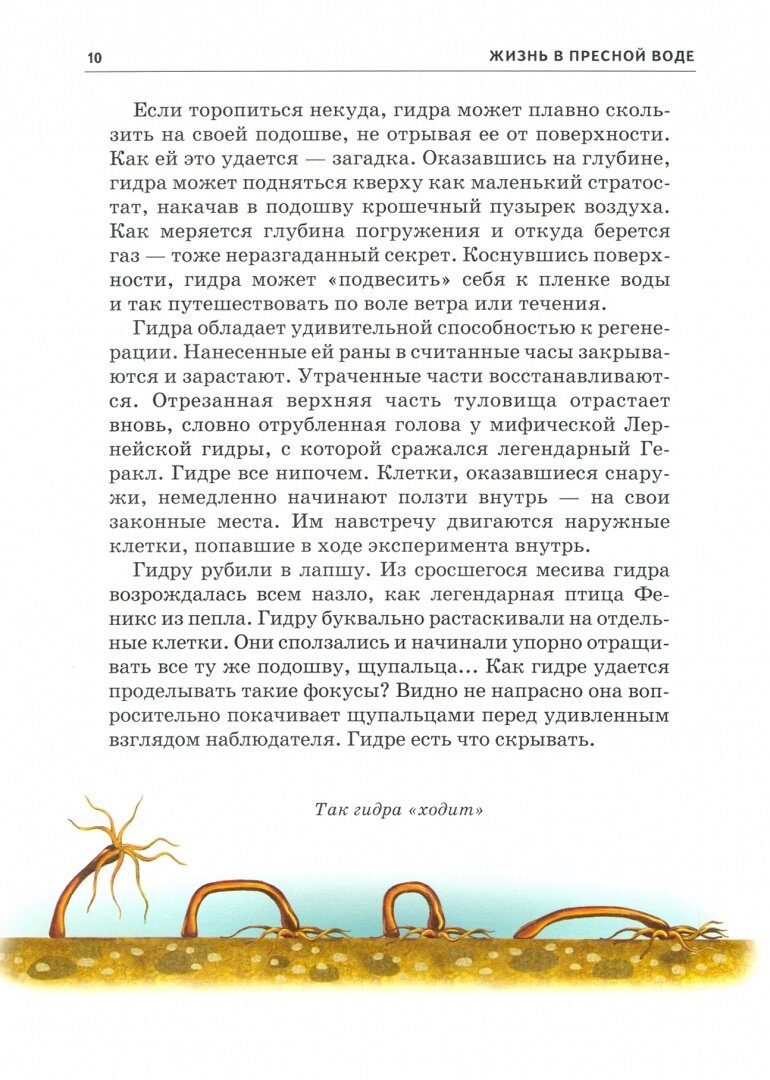 10

ЖИЗНЬ В ПРЕСНОЙ ВОДЕ

Если торопиться некуда, гидра может плавно скользить на своей подошве, не отрывая ее от поверхности. Как ей это удается — загадка. Оказавшись на глубине, гидра может подняться кверху как маленький стратостат, накачав в подошву крошечный пузырек воздуха. Как меряется глубина погружения и откуда берется газ — тоже неразгаданный секрет. Коснувшись поверхности, гидра может «подвесить» себя к пленке воды и так путешествовать по воле ветра или течения.

Гидра обладает удивительной способностью к регенерации. Нанесенные ей раны в считанные часы закрываются и зарастают. Утраченные части восстанавливаются. Отрезанная верхняя часть туловища отрастает вновь, словно отрубленная голова у мифической Лернейской гидры, с которой сражался легендарный Геракл. Гидре все нипочем. Клетки, оказавшиеся снаружи, немедленно начинают ползти внутрь — на свои законные места. Им навстречу двигаются наружные клетки, попавшие в ходе эксперимента внутрь.

Гидру рубили в лапшу. Из сросшегося месива гидра возрождалась всем назло, как легендарная птица Феникс из пепла. Гидру буквально растаскивали на отдельные клетки. Они сползались и начинали упорно отращивать все ту же подошву, щупальца... Как гидре удается проделывать такие фокусы? Видно не напрасно она вопросительно покачивает щупальцами перед удивленным взглядом наблюдателя. Гидре есть что скрывать.

Так гидра «ходит»